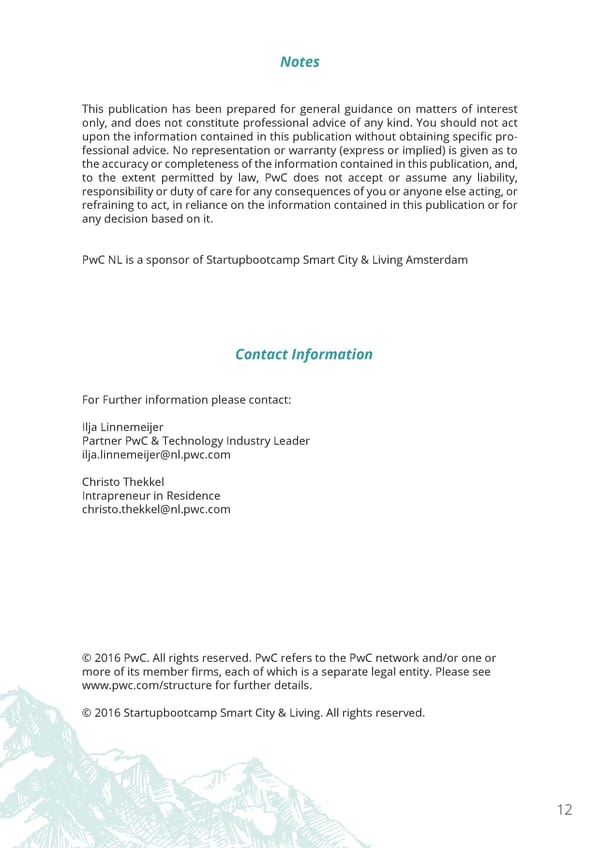 Notes

This publication has been prepared for general guidance on matters of interest only, and does not constitute professional advice of any kind. You should not act upon the information contained in this publication without obtaining specific professional advice. No representation or warranty (express or implied) is given as to the accuracy or completeness of the information contained in this publication, and, to the extent permitted by law, PwC does not accept or assume any liability, responsibility or duty of care for any consequences of you or anyone else acting, or refraining to act, in reliance on the information contained in this publication or for any decision based on it.

PwC NL is a sponsor of Startupbootcamp Smart City & Living Amsterdam

Contact Information

For Further information please contact:

Ilja Linnemeijer
Partner PwC & Technology Industry Leader
ilja.linnemeijer@nl.pwc.com

Christo Thekkel
Intrapreneur in Residence
christo.thekkel@nl.pwc.com

© 2016 PwC. All rights reserved. PwC refers to the PwC network and/or one or more of its member firms, each of which is a separate legal entity. Please see www.pwc.com/structure for further details.

© 2016 Startupbootcamp Smart City & Living. All rights reserved.

12